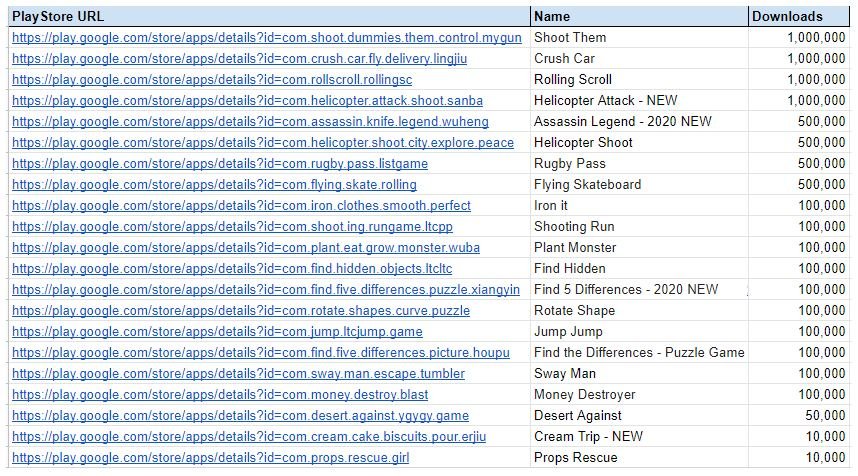 | PlayStore URL | Name | Downloads |
|---|---|---|
| https://play.google.com/store/apps/details?id=com.shoot.dummies.them.control.mygun | Shoot Them | 1,000,000 |
| https://play.google.com/store/apps/details?id=com.crush.car.fly.delivery.lingjiu | Crush Car | 1,000,000 |
| https://play.google.com/store/apps/details?id=com.rollscroll.rollingsc | Rolling Scroll | 1,000,000 |
| https://play.google.com/store/apps/details?id=com.helicopter.attack.shoot.sanba | Helicopter Attack - NEW | 1,000,000 |
| https://play.google.com/store/apps/details?id=com.assassin.knife.legend.wuheng | Assassin Legend - 2020 NEW | 500,000 |
| https://play.google.com/store/apps/details?id=com.helicopter.shoot.city.explore.peace | Helicopter Shoot | 500,000 |
| https://play.google.com/store/apps/details?id=com.rugby.pass.listgame | Rugby Pass | 500,000 |
| https://play.google.com/store/apps/details?id=com.flying.skate.rolling | Flying Skateboard | 500,000 |
| https://play.google.com/store/apps/details?id=com.iron.clothes.smooth.perfect | Iron it | 100,000 |
| https://play.google.com/store/apps/details?id=com.shoot.ing.rungame.ltcpp | Shooting Run | 100,000 |
| https://play.google.com/store/apps/details?id=com.plant.eat.grow.monster.wuba | Plant Monster | 100,000 |
| https://play.google.com/store/apps/details?id=com.find.hidden.objects.ltcltc | Find Hidden | 100,000 |
| https://play.google.com/store/apps/details?id=com.find.five.differences.puzzle.xiangyin | Find 5 Differences - 2020 NEW | 100,000 |
| https://play.google.com/store/apps/details?id=com.rotate.shapes.curve.puzzle | Rotate Shape | 100,000 |
| https://play.google.com/store/apps/details?id=com.jump.ltcjump.game | Jump Jump | 100,000 |
| https://play.google.com/store/apps/details?id=com.find.five.differences.picture.houpu | Find the Differences - Puzzle Game | 100,000 |
| https://play.google.com/store/apps/details?id=com.sway.man.escape.tumbler | Sway Man | 100,000 |
| https://play.google.com/store/apps/details?id=com.money.destroy.blast | Money Destroyer | 100,000 |
| https://play.google.com/store/apps/details?id=com.desert.against.ygygy.game | Desert Against | 50,000 |
| https://play.google.com/store/apps/details?id=com.cream.cake.biscuits.pour.erjiu | Cream Trip - NEW | 10,000 |
| https://play.google.com/store/apps/details?id=com.props.rescue.girl | Props Rescue | 10,000 |